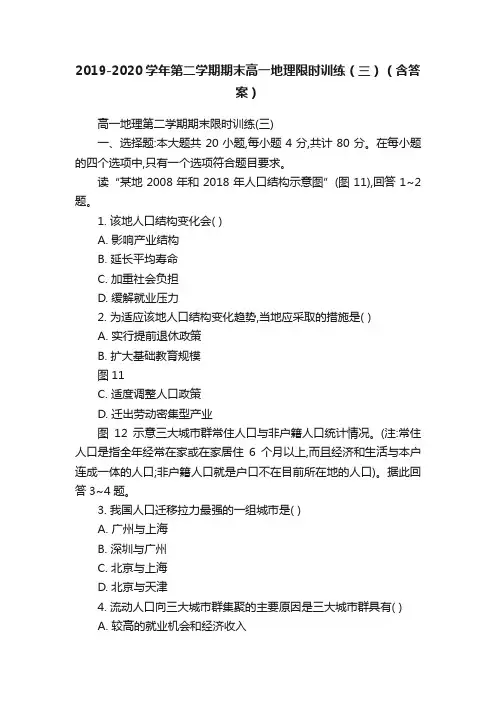 2019-2020学年第二学期期末高一地理限时训练（三）（含答案）

高一地理第二学期期末限时训练(三)

一、选择题:本大题共 20 小题,每小题 4 分,共计 80 分。在每小题的四个选项中,只有一个选项符合题目要求。

读“某地 2008 年和 2018 年人口结构示意图”(图 11),回答 1~2 题。

1. 该地人口结构变化会( )

A. 影响产业结构

B. 延长平均寿命

C. 加重社会负担

D. 缓解就业压力

2. 为适应该地人口结构变化趋势,当地应采取的措施是( )

A. 实行提前退休政策

B. 扩大基础教育规模

图 11

C. 适度调整人口政策

D. 迁出劳动密集型产业

图 12 示意三大城市群常住人口与非户籍人口统计情况。(注:常住人口是指全年经常在家或在家居住 6 个月以上,而且经济和生活与本户连成一体的人口;非户籍人口就是户口不在目前所在地的人口)。据此回答 3~4 题。

3. 我国人口迁移拉力最强的一组城市是( )

A. 广州与上海

B. 深圳与广州

C. 北京与上海

D. 北京与天津

4. 流动人口向三大城市群集聚的主要原因是三大城市群具有( )

A. 较高的就业机会和经济收入